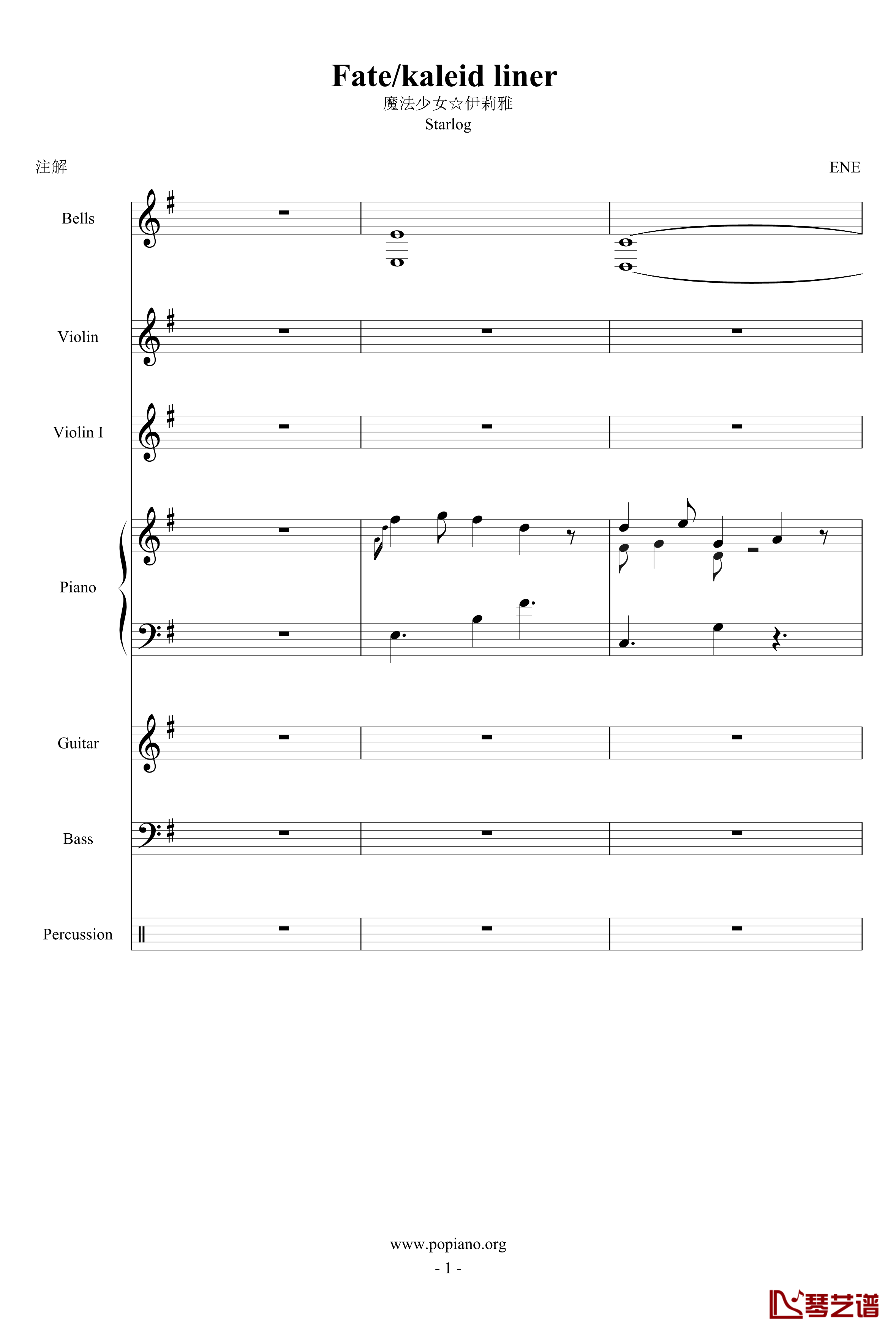 Fate/kaleid liner

魔法少女☆伊莉雅

Starlog

注解

ENE

Bells

Violin

Violin I

Piano

Guitar

Bass

Percussion

www.popiano.org

- 1 -

琴艺谱